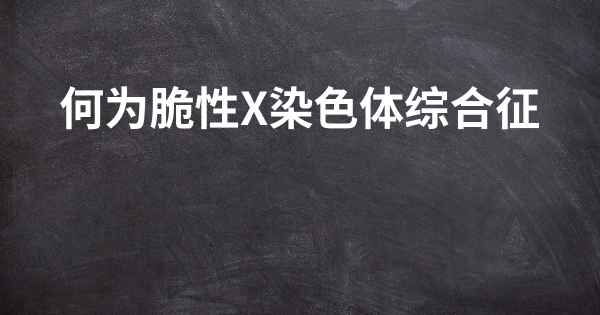 何为脆性X染色体综合征